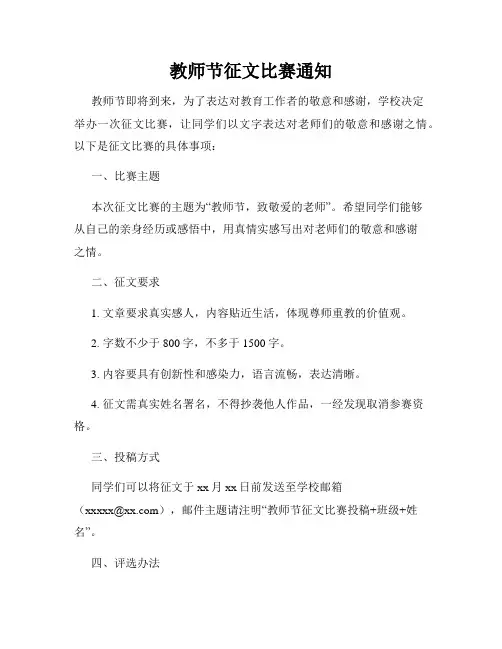 教师节征文比赛通知

教师节即将到来，为了表达对教育工作者的敬意和感谢，学校决定举办一次征文比赛，让同学们以文字表达对老师们的敬意和感谢之情。以下是征文比赛的具体事项：

一、比赛主题

本次征文比赛的主题为“教师节，致敬爱的老师”。希望同学们能够从自己的亲身经历或感悟中，用真情实感写出对老师们的敬意和感谢之情。

二、征文要求

1. 文章要求真实感人，内容贴近生活，体现尊师重教的价值观。

2. 字数不少于 800 字，不多于 1500 字。

3. 内容要具有创新性和感染力，语言流畅，表达清晰。

4. 征文需真实姓名署名，不得抄袭他人作品，一经发现取消参赛资格。

三、投稿方式

同学们可以将征文于 xx 月 xx 日前发送至学校邮箱（xxxxx@xx.com），邮件主题请注明“教师节征文比赛投稿+班级+姓名”。

四、评选办法